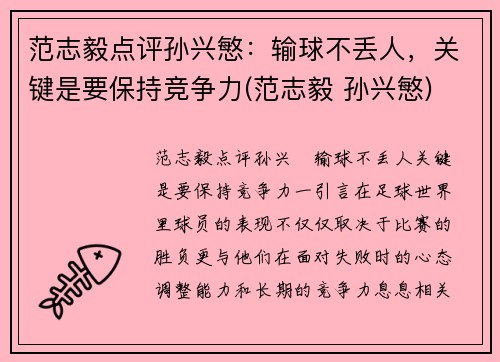 范志毅点评孙兴慜：输球不丢人，关键是要保持竞争力(范志毅 孙兴慜)

范志毅点评孙兴　输球不丢人关键是要保持竞争力一引言在足球世界里球员的表现不仅仅取决于比赛的胜负更与他们在面对失败时的心态调整能力和长期的竞争力息息相关